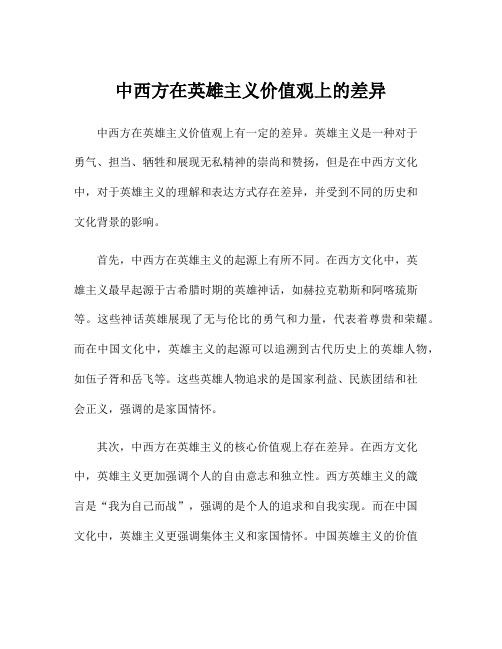 中西方在英雄主义价值观上的差异

中西方在英雄主义价值观上有一定的差异。英雄主义是一种对于勇气、担当、牺牲和展现无私精神的崇尚和赞扬，但是在中西方文化中，对于英雄主义的理解和表达方式存在差异，并受到不同的历史和文化背景的影响。

首先，中西方在英雄主义的起源上有所不同。在西方文化中，英雄主义最早起源于古希腊时期的英雄神话，如赫拉克勒斯和阿喀琉斯等。这些神话英雄展现了无与伦比的勇气和力量，代表着尊贵和荣耀。而在中国文化中，英雄主义的起源可以追溯到古代历史上的英雄人物，如伍子胥和岳飞等。这些英雄人物追求的是国家利益、民族团结和社会正义，强调的是家国情怀。

其次，中西方在英雄主义的核心价值观上存在差异。在西方文化中，英雄主义更加强调个人的自由意志和独立性。西方英雄主义的箴言是“我为自己而战”，强调的是个人的追求和自我实现。而在中国文化中，英雄主义更强调集体主义和家国情怀。中国英雄主义的价值